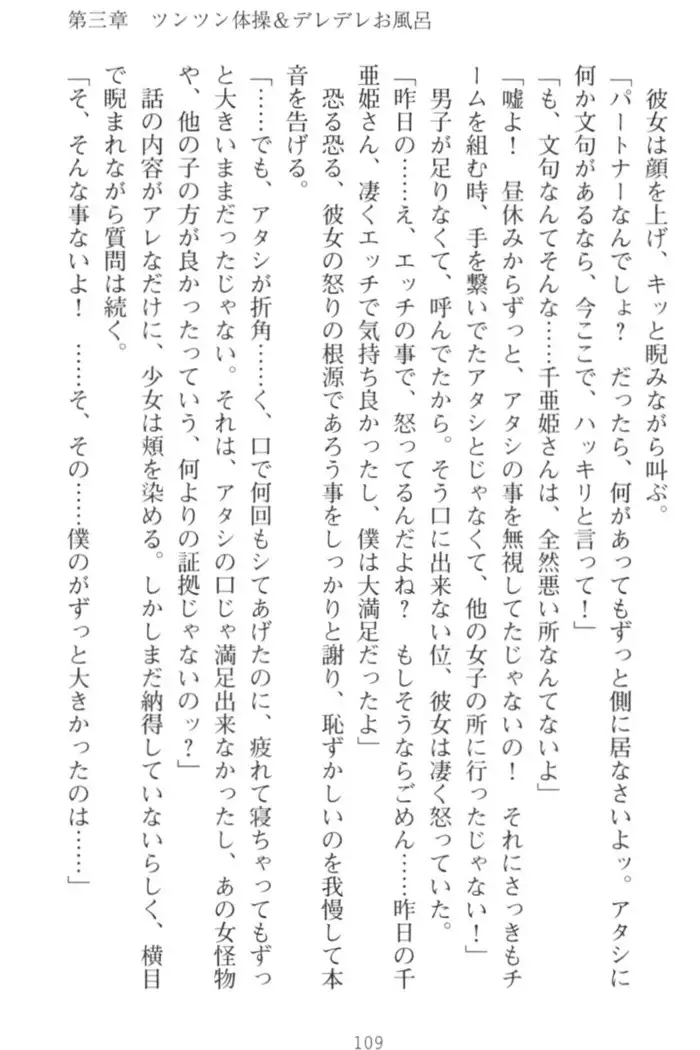 第三章　ツンツン体操＆デレデレお風呂

　彼女は顔を上げ、キッと睨みながら叫ぶ。

「パートナーなんでしょ？　だったら、何があってもずっと側に居なさいよッ。アタシに何か文句があるなら、今ここで、ハッキリと言って！」

「も、文句なんてそんな……千亜姫さんは、全然悪い所なんてないよ」

「嘘よ！　昼休みからずっと、アタシの事を無視してたじゃないの！　それにさっきもチームを組む時、手を繋いでたアタシとじゃなくて、他の女子の所に行ったじゃない！」

　男子が足りなくて、呼んでたから。そう口に出来ない位、彼女は凄く怒っていた。

「昨日の……え、エッチの事で、怒ってるんだよね？　もしそうならごめん……昨日の千亜姫さん、凄くエッチで気持ち良かったし、僕は大満足だったよ」

　恐る恐る、彼女の怒りの根源であろう事をしっかりと謝り、恥ずかしいのを我慢して本音を告げる。

「……でも、アタシが折角……く、口で何回もシてあげたのに、疲れて寝ちゃってもずっと大きいままだったじゃない。それは、アタシの口じゃ満足出来なかったし、あの女怪物や、他の子の方が良かったっていう、何よりの証拠じゃないのッ？」

　話の内容がアレなだけに、少女は頬を染める。しかしまだ納得していないらしく、横目で睨まれながら質問は続く。

「そ、そんな事ないよ！　……そ、その……僕のがずっと大きかったのは……」

109